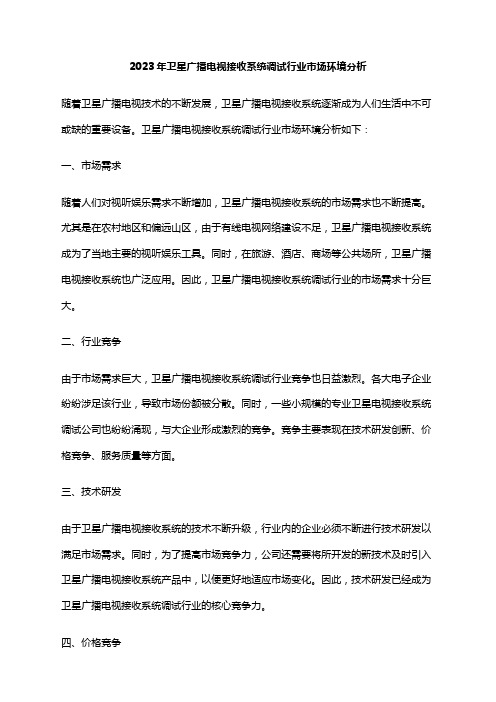 2023年卫星广播电视接收系统调试行业市场环境分析

随着卫星广播电视技术的不断发展，卫星广播电视接收系统逐渐成为人们生活中不可或缺的重要设备。卫星广播电视接收系统调试行业市场环境分析如下：

一、市场需求

随着人们对视听娱乐需求不断增加，卫星广播电视接收系统的市场需求也不断提高。尤其是在农村地区和偏远山区，由于有线电视网络建设不足，卫星广播电视接收系统成为了当地主要的视听娱乐工具。同时，在旅游、酒店、商场等公共场所，卫星广播电视接收系统也广泛应用。因此，卫星广播电视接收系统调试行业的市场需求十分巨大。

二、行业竞争

由于市场需求巨大，卫星广播电视接收系统调试行业竞争也日益激烈。各大电子企业纷纷涉足该行业，导致市场份额被分散。同时，一些小规模的专业卫星电视接收系统调试公司也纷纷涌现，与大企业形成激烈的竞争。竞争主要表现在技术研发创新、价格竞争、服务质量等方面。

三、技术研发

由于卫星广播电视接收系统的技术不断升级，行业内的企业必须不断进行技术研发以满足市场需求。同时，为了提高市场竞争力，公司还需要将所开发的新技术及时引入卫星广播电视接收系统产品中，以便更好地适应市场变化。因此，技术研发已经成为卫星广播电视接收系统调试行业的核心竞争力。

四、价格竞争